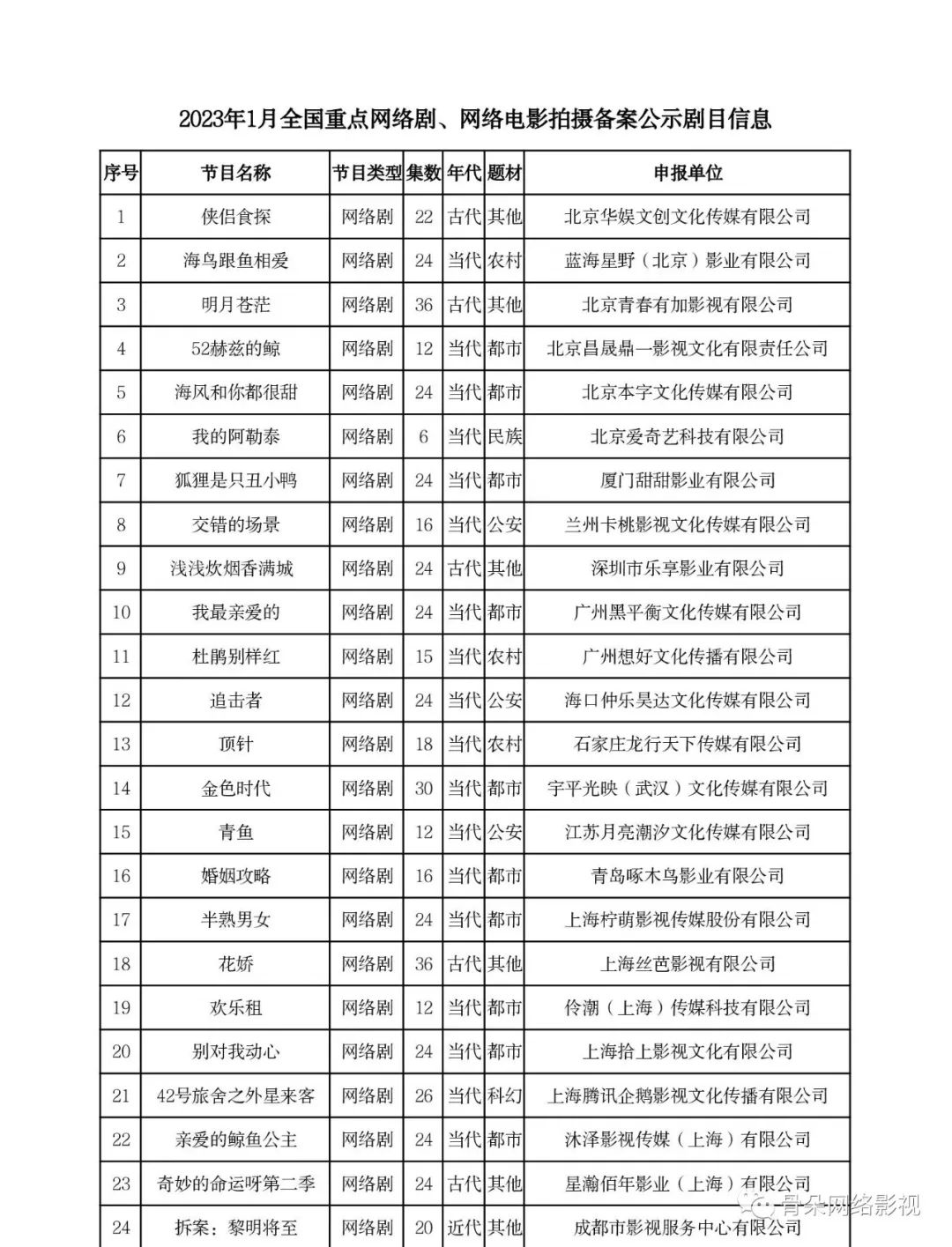 2023年1月全国重点网络剧、网络电影拍摄备案公示剧目信息

| 序号 | 节目名称 | 节目类型 | 集数 | 年代 | 题材 | 申报单位 |
|---|---|---|---|---|---|---|
| 1 | 侠侣食探 | 网络剧 | 22 | 古代 | 其他 | 北京华娱文创文化传媒有限公司 |
| 2 | 海鸟跟鱼相爱 | 网络剧 | 24 | 当代 | 农村 | 蓝海星野（北京）影业有限公司 |
| 3 | 明月苍茫 | 网络剧 | 36 | 古代 | 其他 | 北京青春有加影视有限公司 |
| 4 | 52赫兹的鲸 | 网络剧 | 12 | 当代 | 都市 | 北京昌晟鼎一影视文化有限责任公司 |
| 5 | 海风和你都很甜 | 网络剧 | 24 | 当代 | 都市 | 北京本字文化传媒有限公司 |
| 6 | 我的阿勒泰 | 网络剧 | 6 | 当代 | 民族 | 北京爱奇艺科技有限公司 |
| 7 | 狐狸是只丑小鸭 | 网络剧 | 24 | 当代 | 都市 | 厦门甜甜影业有限公司 |
| 8 | 交错的场景 | 网络剧 | 16 | 当代 | 公安 | 兰州卡桃影视文化传媒有限公司 |
| 9 | 浅浅炊烟香满城 | 网络剧 | 24 | 古代 | 其他 | 深圳市乐享影业有限公司 |
| 10 | 我最亲爱的 | 网络剧 | 24 | 当代 | 都市 | 广州黑平衡文化传媒有限公司 |
| 11 | 杜鹃别样红 | 网络剧 | 15 | 当代 | 农村 | 广州想好文化传播有限公司 |
| 12 | 追击者 | 网络剧 | 24 | 当代 | 公安 | 海口仲乐昊达文化传媒有限公司 |
| 13 | 顶针 | 网络剧 | 18 | 当代 | 农村 | 石家庄龙行天下传媒有限公司 |
| 14 | 金色时代 | 网络剧 | 30 | 当代 | 都市 | 宇平光映（武汉）文化传媒有限公司 |
| 15 | 青鱼 | 网络剧 | 12 | 当代 | 公安 | 江苏月亮潮汐文化传媒有限公司 |
| 16 | 婚姻攻略 | 网络剧 | 16 | 当代 | 都市 | 青岛啄木鸟影业有限公司 |
| 17 | 半熟男女 | 网络剧 | 24 | 当代 | 都市 | 上海柠萌影视传媒股份有限公司 |
| 18 | 花娇 | 网络剧 | 36 | 古代 | 其他 | 上海丝芭影视有限公司 |
| 19 | 欢乐租 | 网络剧 | 12 | 当代 | 都市 | 伶潮（上海）传媒科技有限公司 |
| 20 | 别对我动心 | 网络剧 | 24 | 当代 | 都市 | 上海拾上影视文化有限公司 |
| 21 | 42号旅舍之外星来客 | 网络剧 | 26 | 当代 | 科幻 | 上海腾讯企鹅影视文化传播有限公司 |
| 22 | 亲爱的鲸鱼公主 | 网络剧 | 24 | 当代 | 都市 | 沐泽影视传媒（上海）有限公司 |
| 23 | 奇妙的命运呀第二季 | 网络剧 | 24 | 古代 | 其他 | 星瀚佰年影业（上海）有限公司 |
| 24 | 拆案：黎明将至 | 网络剧 | 20 | 近代 | 其他 | 成都市影视服务中心有限公司 |

骨朵网络影视